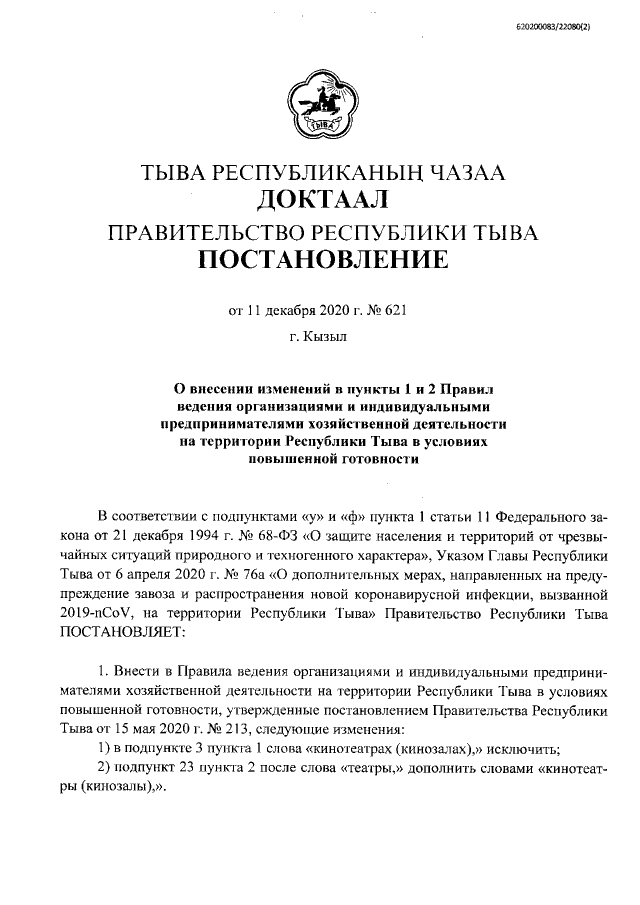 620200083/22080(2)

ТЫВА

ТЫВА РЕСПУБЛИКАНЫҢ ЧАЗАА
ДОКТААЛ
ПРАВИТЕЛЬСТВО РЕСПУБЛИКИ ТЫВА
ПОСТАНОВЛЕНИЕ

от 11 декабря 2020 г. № 621

г. Кызыл

О внесении изменений в пункты 1 и 2 Правил ведения организациями и индивидуальными предпринимателями хозяйственной деятельности на территории Республики Тыва в условиях повышенной готовности

В соответствии с подпунктами «у» и «ф» пункта 1 статьи 11 Федерального закона от 21 декабря 1994 г. № 68-ФЗ «О защите населения и территорий от чрезвычайных ситуаций природного и техногенного характера», Указом Главы Республики Тыва от 6 апреля 2020 г. № 76а «О дополнительных мерах, направленных на предупреждение завоза и распространения новой коронавирусной инфекции, вызванной 2019-nCoV, на территории Республики Тыва» Правительство Республики Тыва ПОСТАНОВЛЯЕТ:

1. Внести в Правила ведения организациями и индивидуальными предпринимателями хозяйственной деятельности на территории Республики Тыва в условиях повышенной готовности, утвержденные постановлением Правительства Республики Тыва от 15 мая 2020 г. № 213, следующие изменения:

1) в подпункте 3 пункта 1 слова «кинотеатрах (кинозалах),» исключить;

2) подпункт 23 пункта 2 после слова «театры,» дополнить словами «кинотеатры (кинозалы),».